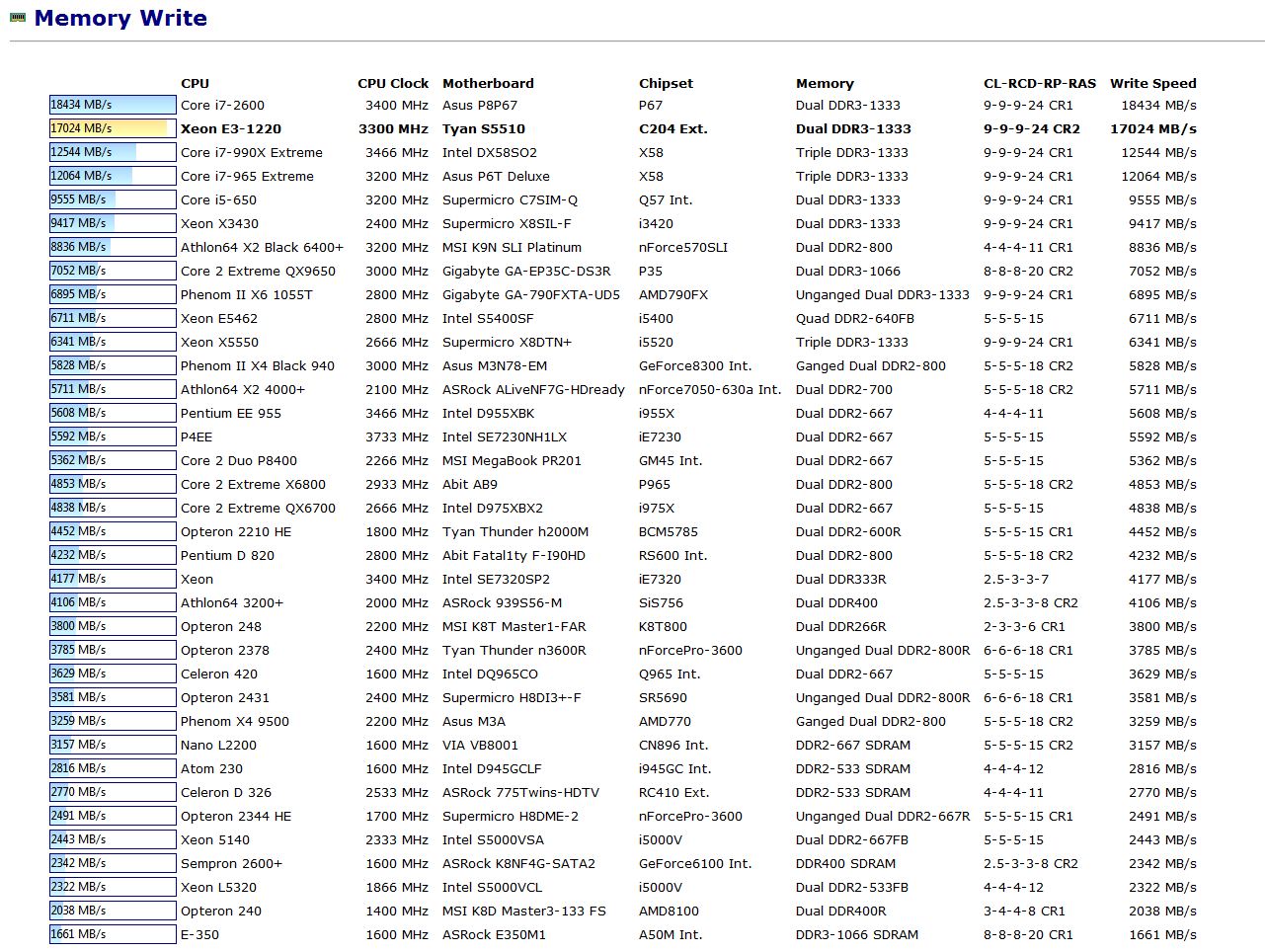 Memory Write

| | CPU | CPU Clock | Motherboard | Chipset | Memory | CL-RCD-RP-RAS | Write Speed |
|---|---|---|---|---|---|---|---|
| 18434 MB/s | Core i7-2600 | 3400 MHz | Asus P8P67 | P67 | Dual DDR3-1333 | 9-9-9-24 CR1 | 18434 MB/s |
| 17024 MB/s | Xeon E3-1220 | 3300 MHz | Tyan S5510 | C204 Ext. | Dual DDR3-1333 | 9-9-9-24 CR2 | 17024 MB/s |
| 12544 MB/s | Core i7-990X Extreme | 3466 MHz | Intel DX58SO2 | X58 | Triple DDR3-1333 | 9-9-9-24 CR1 | 12544 MB/s |
| 12064 MB/s | Core i7-965 Extreme | 3200 MHz | Asus P6T Deluxe | X58 | Triple DDR3-1333 | 9-9-9-24 CR1 | 12064 MB/s |
| 9555 MB/s | Core i5-650 | 3200 MHz | Supermicro C7SIM-Q | Q57 Int. | Dual DDR3-1333 | 9-9-9-24 CR1 | 9555 MB/s |
| 9417 MB/s | Xeon X3430 | 2400 MHz | Supermicro X8SIL-F | i3420 | Dual DDR3-1333 | 9-9-9-24 CR1 | 9417 MB/s |
| 8836 MB/s | Athlon64 X2 Black 6400+ | 3200 MHz | MSI K9N SLI Platinum | nForce570SLI | Dual DDR2-800 | 4-4-4-11 CR1 | 8836 MB/s |
| 7052 MB/s | Core 2 Extreme QX9650 | 3000 MHz | Gigabyte GA-EP35C-DS3R | P35 | Dual DDR3-1066 | 8-8-8-20 CR2 | 7052 MB/s |
| 6895 MB/s | Phenom II X6 1055T | 2800 MHz | Gigabyte GA-790FXTA-UD5 | AMD790FX | Unganged Dual DDR3-1333 | 9-9-9-24 CR1 | 6895 MB/s |
| 6711 MB/s | Xeon E5462 | 2800 MHz | Intel S5400SF | i5400 | Quad DDR2-640FB | 5-5-5-15 | 6711 MB/s |
| 6341 MB/s | Xeon X5550 | 2666 MHz | Supermicro X8DTN+ | i5520 | Triple DDR3-1333 | 9-9-9-24 CR1 | 6341 MB/s |
| 5828 MB/s | Phenom II X4 Black 940 | 3000 MHz | Asus M3N78-EM | GeForce8300 Int. | Ganged Dual DDR2-800 | 5-5-5-18 CR2 | 5828 MB/s |
| 5711 MB/s | Athlon64 X2 4000+ | 2100 MHz | ASRock ALiveNF7G-HDready | nForce7050-630a Int. | Dual DDR2-700 | 5-5-5-18 CR2 | 5711 MB/s |
| 5608 MB/s | Pentium EE 955 | 3466 MHz | Intel D955XBK | i955X | Dual DDR2-667 | 4-4-4-11 | 5608 MB/s |
| 5592 MB/s | P4EE | 3733 MHz | Intel SE7230NH1LX | iE7230 | Dual DDR2-667 | 5-5-5-15 | 5592 MB/s |
| 5362 MB/s | Core 2 Duo P8400 | 2266 MHz | MSI MegaBook PR201 | GM45 Int. | Dual DDR2-667 | 5-5-5-15 | 5362 MB/s |
| 4853 MB/s | Core 2 Extreme X6800 | 2933 MHz | Abit AB9 | P965 | Dual DDR2-800 | 5-5-5-18 CR2 | 4853 MB/s |
| 4838 MB/s | Core 2 Extreme QX6700 | 2666 MHz | Intel D975XBX2 | i975X | Dual DDR2-667 | 5-5-5-15 | 4838 MB/s |
| 4452 MB/s | Opteron 2210 HE | 1800 MHz | Tyan Thunder h2000M | BCM5785 | Dual DDR2-600R | 5-5-5-15 CR1 | 4452 MB/s |
| 4232 MB/s | Pentium D 820 | 2800 MHz | Abit Fatal1ty F-I90HD | RS600 Int. | Dual DDR2-800 | 5-5-5-18 CR2 | 4232 MB/s |
| 4177 MB/s | Xeon | 3400 MHz | Intel SE7320SP2 | iE7320 | Dual DDR333R | 2.5-3-3-7 | 4177 MB/s |
| 4106 MB/s | Athlon64 3200+ | 2000 MHz | ASRock 939S56-M | SiS756 | Dual DDR400 | 2.5-3-3-8 CR2 | 4106 MB/s |
| 3800 MB/s | Opteron 248 | 2200 MHz | MSI K8T Master1-FAR | K8T800 | Dual DDR266R | 2-3-3-6 CR1 | 3800 MB/s |
| 3785 MB/s | Opteron 2378 | 2400 MHz | Tyan Thunder n3600R | nForcePro-3600 | Unganged Dual DDR2-800R | 6-6-6-18 CR1 | 3785 MB/s |
| 3629 MB/s | Celeron 420 | 1600 MHz | Intel DQ965CO | Q965 Int. | Dual DDR2-667 | 5-5-5-15 | 3629 MB/s |
| 3581 MB/s | Opteron 2431 | 2400 MHz | Supermicro H8DI3+-F | SR5690 | Unganged Dual DDR2-800R | 6-6-6-18 CR1 | 3581 MB/s |
| 3259 MB/s | Phenom X4 9500 | 2200 MHz | Asus M3A | AMD770 | Ganged Dual DDR2-800 | 5-5-5-18 CR2 | 3259 MB/s |
| 3157 MB/s | Nano L2200 | 1600 MHz | VIA VB8001 | CN896 Int. | DDR2-667 SDRAM | 5-5-5-15 CR2 | 3157 MB/s |
| 2816 MB/s | Atom 230 | 1600 MHz | Intel D945GCLF | i945GC Int. | DDR2-533 SDRAM | 4-4-4-12 | 2816 MB/s |
| 2770 MB/s | Celeron D 326 | 2533 MHz | ASRock 775Twins-HDTV | RC410 Ext. | DDR2-533 SDRAM | 4-4-4-11 | 2770 MB/s |
| 2491 MB/s | Opteron 2344 HE | 1700 MHz | Supermicro H8DME-2 | nForcePro-3600 | Unganged Dual DDR2-667R | 5-5-5-15 CR1 | 2491 MB/s |
| 2443 MB/s | Xeon 5140 | 2333 MHz | Intel S5000VSA | i5000V | Dual DDR2-667FB | 5-5-5-15 | 2443 MB/s |
| 2342 MB/s | Sempron 2600+ | 1600 MHz | ASRock K8NF4G-SATA2 | GeForce6100 Int. | DDR400 SDRAM | 2.5-3-3-8 CR2 | 2342 MB/s |
| 2322 MB/s | Xeon L5320 | 1866 MHz | Intel S5000VCL | i5000V | Dual DDR2-533FB | 4-4-4-12 | 2322 MB/s |
| 2038 MB/s | Opteron 240 | 1400 MHz | MSI K8D Master3-133 FS | AMD8100 | Dual DDR400R | 3-4-4-8 CR1 | 2038 MB/s |
| 1661 MB/s | E-350 | 1600 MHz | ASRock E350M1 | A50M Int. | DDR3-1066 SDRAM | 8-8-8-20 CR1 | 1661 MB/s |